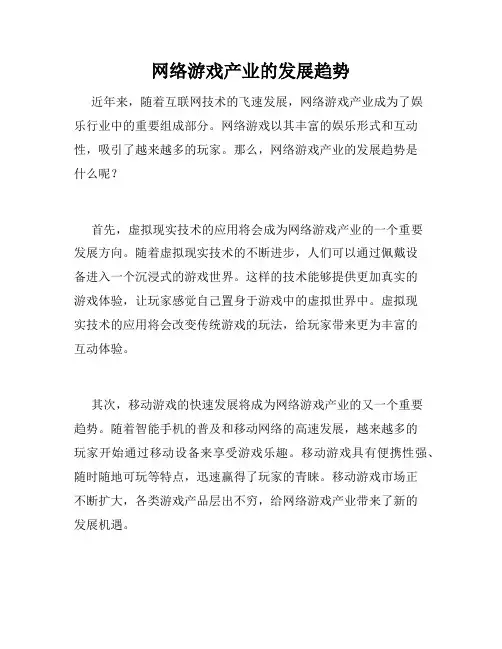 网络游戏产业的发展趋势

近年来，随着互联网技术的飞速发展，网络游戏产业成为了娱乐行业中的重要组成部分。网络游戏以其丰富的娱乐形式和互动性，吸引了越来越多的玩家。那么，网络游戏产业的发展趋势是什么呢？

首先，虚拟现实技术的应用将会成为网络游戏产业的一个重要发展方向。随着虚拟现实技术的不断进步，人们可以通过佩戴设备进入一个沉浸式的游戏世界。这样的技术能够提供更加真实的游戏体验，让玩家感觉自己置身于游戏中的虚拟世界中。虚拟现实技术的应用将会改变传统游戏的玩法，给玩家带来更为丰富的互动体验。

其次，移动游戏的快速发展将成为网络游戏产业的又一个重要趋势。随着智能手机的普及和移动网络的高速发展，越来越多的玩家开始通过移动设备来享受游戏乐趣。移动游戏具有便携性强、随时随地可玩等特点，迅速赢得了玩家的青睐。移动游戏市场正不断扩大，各类游戏产品层出不穷，给网络游戏产业带来了新的发展机遇。